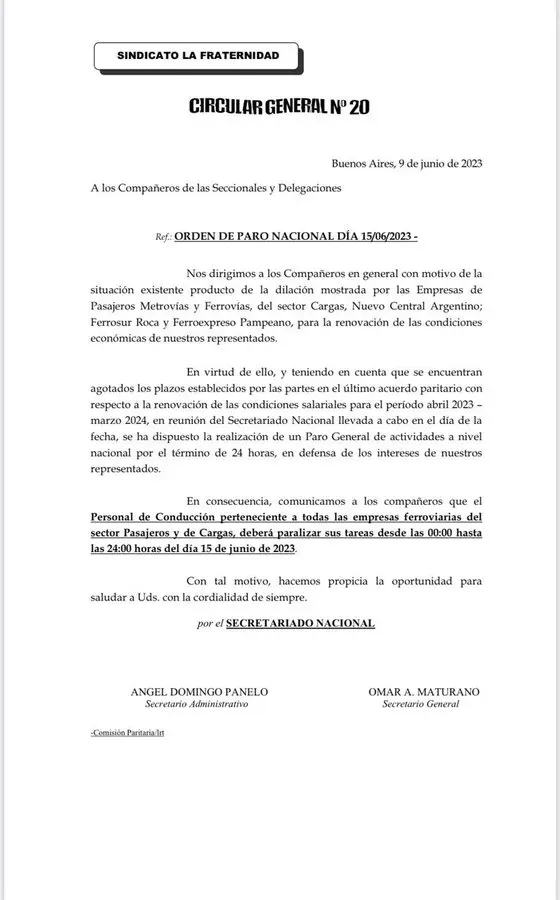 SINDICATO LA FRATERNIDAD

CIRCULAR GENERAL Nº 20

Buenos Aires, 9 de junio de 2023

A los Compañeros de las Seccionales y Delegaciones

Ref.: ORDEN DE PARO NACIONAL DÍA 15/06/2023 -

Nos dirigimos a los Compañeros en general con motivo de la situación existente producto de la dilación mostrada por las Empresas de Pasajeros Metrovías y Ferrovías, del sector Cargas, Nuevo Central Argentino; Ferrosur Roca y Ferroexpreso Pampeano, para la renovación de las condiciones económicas de nuestros representados.

En virtud de ello, y teniendo en cuenta que se encuentran agotados los plazos establecidos por las partes en el último acuerdo paritario con respecto a la renovación de las condiciones salariales para el período abril 2023 – marzo 2024, en reunión del Secretariado Nacional llevada a cabo en el día de la fecha, se ha dispuesto la realización de un Paro General de actividades a nivel nacional por el término de 24 horas, en defensa de los intereses de nuestros representados.

En consecuencia, comunicamos a los compañeros que el Personal de Conducción perteneciente a todas las empresas ferroviarias del sector Pasajeros y de Cargas, deberá paralizar sus tareas desde las 00:00 hasta las 24:00 horas del día 15 de junio de 2023.

Con tal motivo, hacemos propicia la oportunidad para saludar a Uds. con la cordialidad de siempre.

por el SECRETARIADO NACIONAL

ANGEL DOMINGO PANELO
Secretario Administrativo

OMAR A. MATURANO
Secretario General

-Comisión Paritaria/lrt